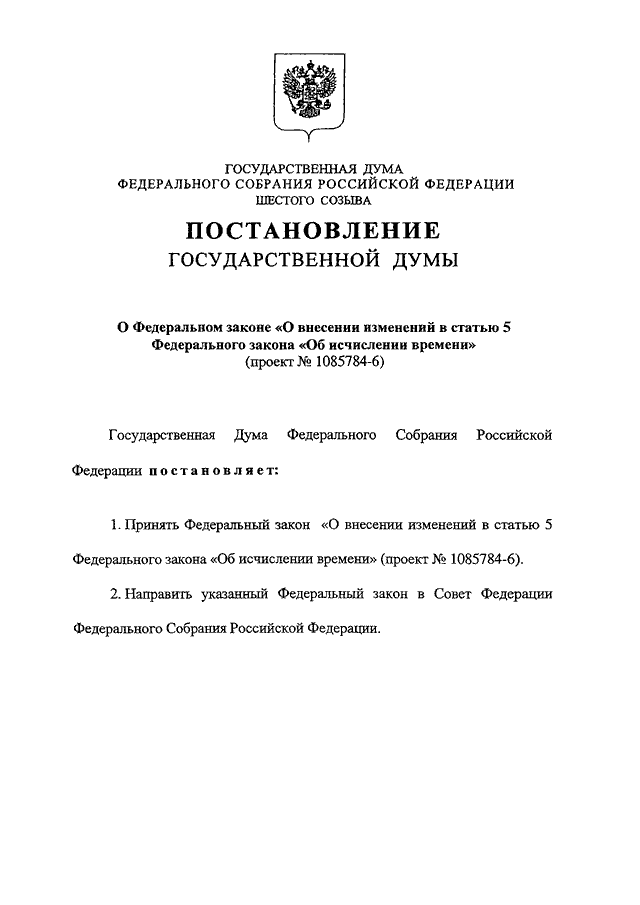 ГОСУДАРСТВЕННАЯ ДУМА
ФЕДЕРАЛЬНОГО СОБРАНИЯ РОССИЙСКОЙ ФЕДЕРАЦИИ
ШЕСТОГО СОЗЫВА

ПОСТАНОВЛЕНИЕ
ГОСУДАРСТВЕННОЙ ДУМЫ

О Федеральном законе «О внесении изменений в статью 5 Федерального закона «Об исчислении времени»
(проект № 1085784-6)

Государственная Дума Федерального Собрания Российской Федерации постановляет:

1. Принять Федеральный закон «О внесении изменений в статью 5 Федерального закона «Об исчислении времени» (проект № 1085784-6).

2. Направить указанный Федеральный закон в Совет Федерации Федерального Собрания Российской Федерации.